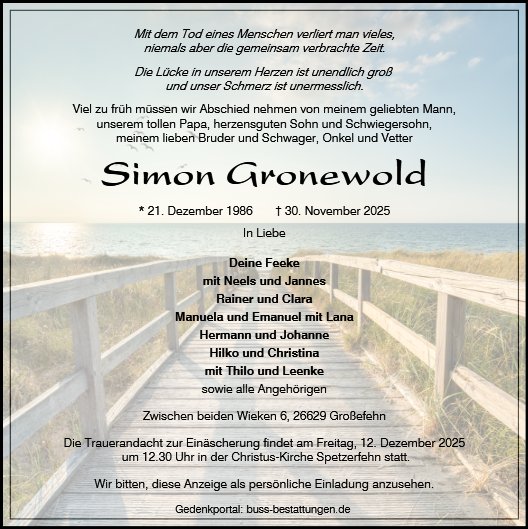 Mit dem Tod eines Menschen verliert man vieles,
niemals aber die gemeinsam verbrachte Zeit.

Die Lücke in unserem Herzen ist unendlich groß
und unser Schmerz ist unermesslich.

Viel zu früh müssen wir Abschied nehmen von meinem geliebten Mann,
unserem tollen Papa, herzensguten Sohn und Schwiegersohn,
meinem lieben Bruder und Schwager, Onkel und Vetter

Simon Gronewold

* 21. Dezember 1986 † 30. November 2025

In Liebe

Deine Feeke
mit Neels und Jannes
Rainer und Clara
Manuela und Emanuel mit Lana
Hermann und Johanne
Hilko und Christina
mit Thilo und Leenke
sowie alle Angehörigen

Zwischen beiden Wieken 6, 26629 Großefehn

Die Trauerandacht zur Einäscherung findet am Freitag, 12. Dezember 2025
um 12.30 Uhr in der Christus-Kirche Spetzerfehn statt.

Wir bitten, diese Anzeige als persönliche Einladung anzusehen.

Gedenkportal: buss-bestattungen.de